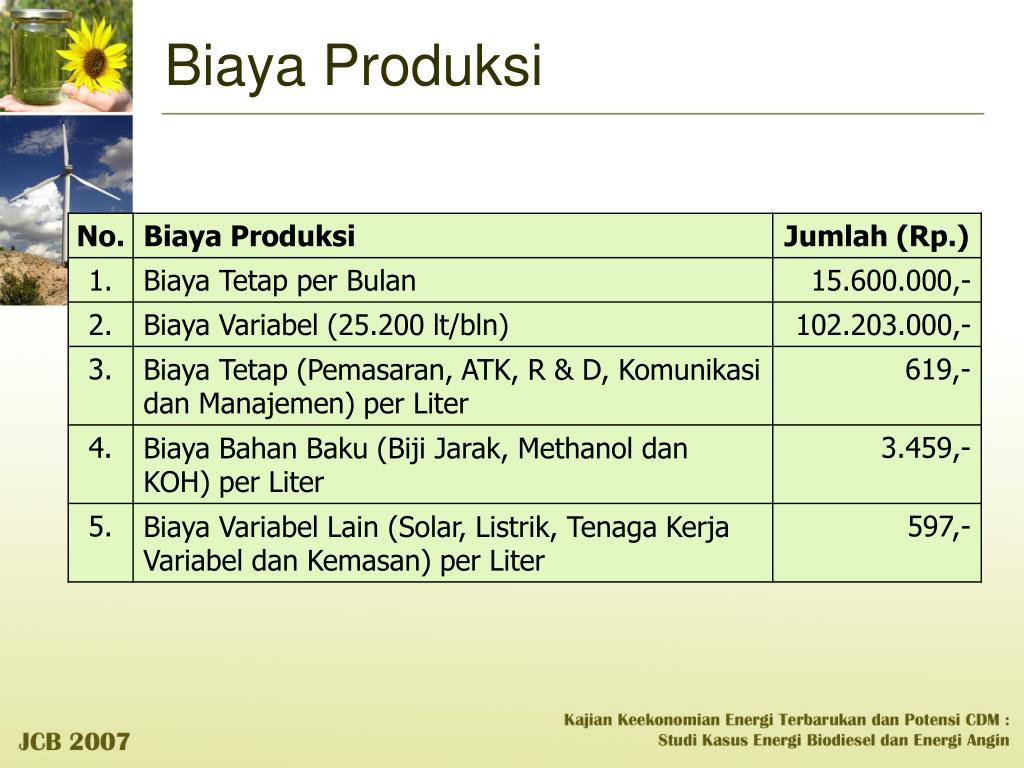 Biaya Produksi

| No. | Biaya Produksi | Jumlah (Rp.) |
|---|---|---|
| 1. | Biaya Tetap per Bulan | 15.600.000,- |
| 2. | Biaya Variabel (25.200 lt/bln) | 102.203.000,- |
| 3. | Biaya Tetap (Pemasaran, ATK, R & D, Komunikasi dan Manajemen) per Liter | 619,- |
| 4. | Biaya Bahan Baku (Biji Jarak, Methanol dan KOH) per Liter | 3.459,- |
| 5. | Biaya Variabel Lain (Solar, Listrik, Tenaga Kerja Variabel dan Kemasan) per Liter | 597,- |

JCB 2007

Kajian Keekonomian Energi Terbarukan dan Potensi CDM : Studi Kasus Energi Biodiesel dan Energi Angin